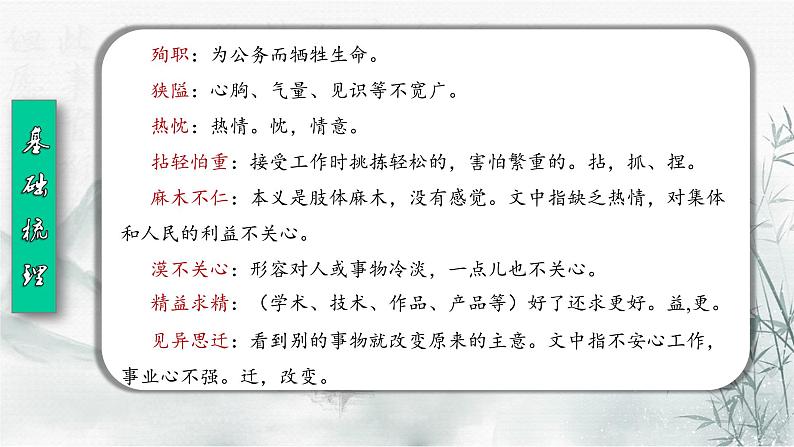 基础梳理

殉职：为公务而牺牲生命。

狭隘：心胸、气量、见识等不宽广。

热忱：热情。忱，情意。

拈轻怕重：接受工作时挑拣轻松的，害怕繁重的。拈，抓、捏。

麻木不仁：本义是肢体麻木，没有感觉。文中指缺乏热情，对集体和人民的利益不关心。

漠不关心：形容对人或事物冷淡，一点儿也不关心。

精益求精：（学术、技术、作品、产品等）好了还求更好。益,更。

见异思迁：看到别的事物就改变原来的主意。文中指不安心工作，事业心不强。迁，改变。